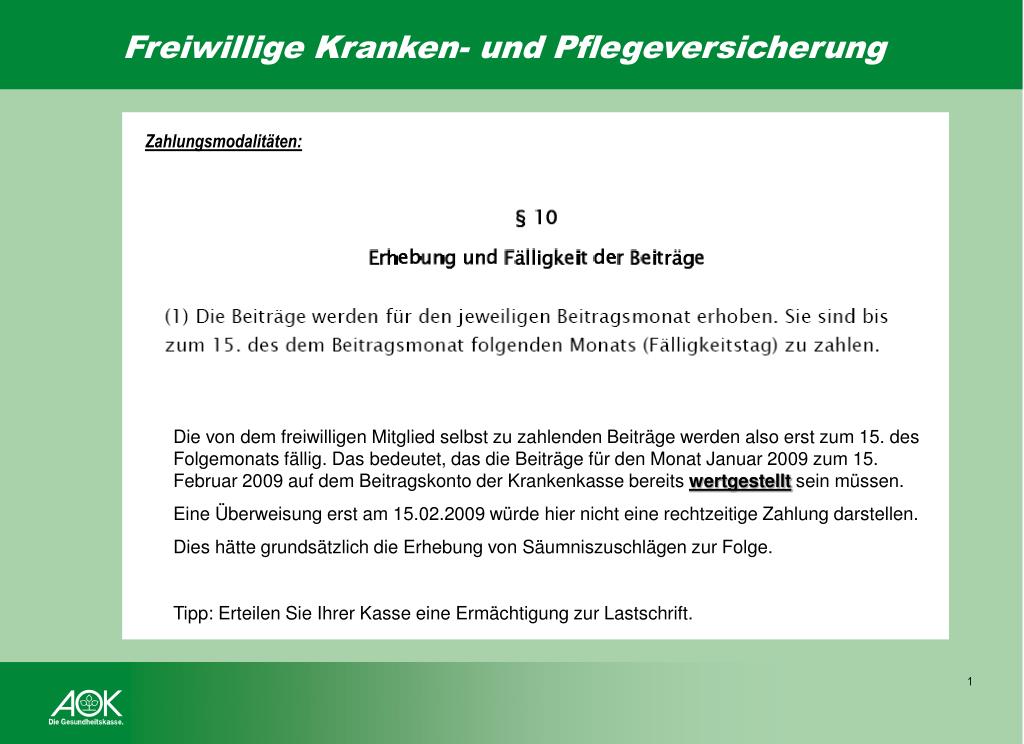 Freiwillige Kranken- und Pflegeversicherung

Zahlungsmodalitäten:

§ 10

Erhebung und Fälligkeit der Beiträge

(1) Die Beiträge werden für den jeweiligen Beitragsmonat erhoben. Sie sind bis zum 15. des dem Beitragsmonat folgenden Monats (Fälligkeitstag) zu zahlen.

Die von dem freiwilligen Mitglied selbst zu zahlenden Beiträge werden also erst zum 15. des Folgemonats fällig. Das bedeutet, das die Beiträge für den Monat Januar 2009 zum 15. Februar 2009 auf dem Beitragskonto der Krankenkasse bereits wertgestellt sein müssen.

Eine Überweisung erst am 15.02.2009 würde hier nicht eine rechtzeitige Zahlung darstellen.

Dies hätte grundsätzlich die Erhebung von Säumniszuschlägen zur Folge.

Tipp: Erteilen Sie Ihrer Kasse eine Ermächtigung zur Lastschrift.

1

AOK
Die Gesundheitskasse.